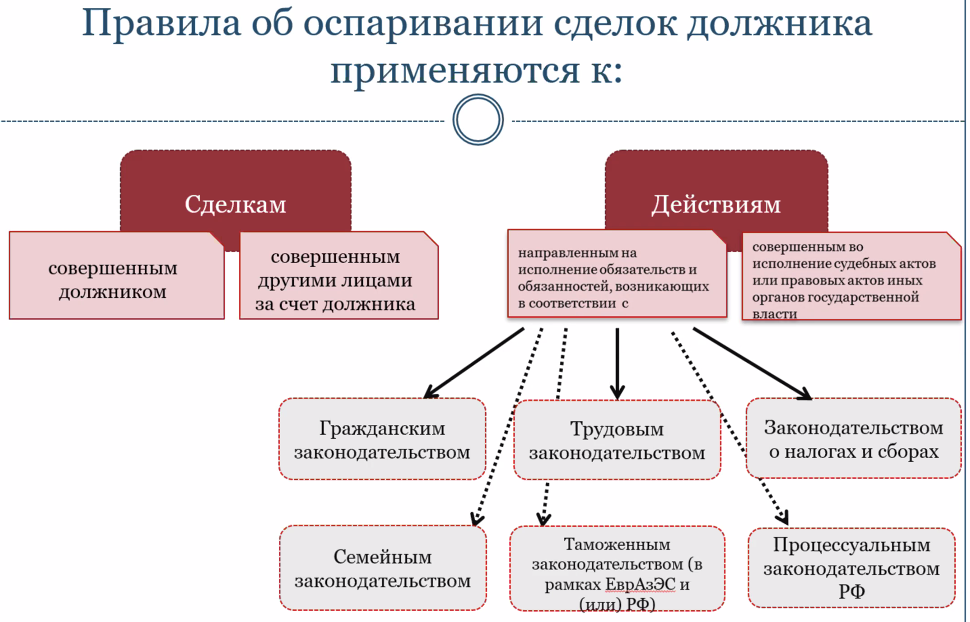 Правила об оспаривании сделок должника применяются к:

Сделкам

совершенным должником

совершенным другими лицами за счет должника

Действиям

направленным на исполнение обязательств и обязанностей, возникающих в соответствии с

совершенным во исполнение судебных актов или правовых актов иных органов государственной власти

Гражданским законодательством

Трудовым законодательством

Законодательством о налогах и сборах

Семейным законодательством

Таможенным законодательством (в рамках ЕврАзЭС и (или) РФ)

Процессуальным законодательством РФ